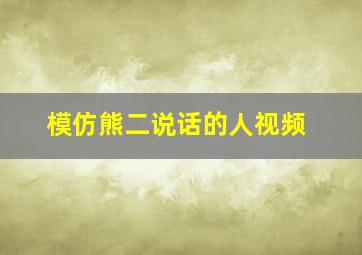 模仿熊二说话的人视频